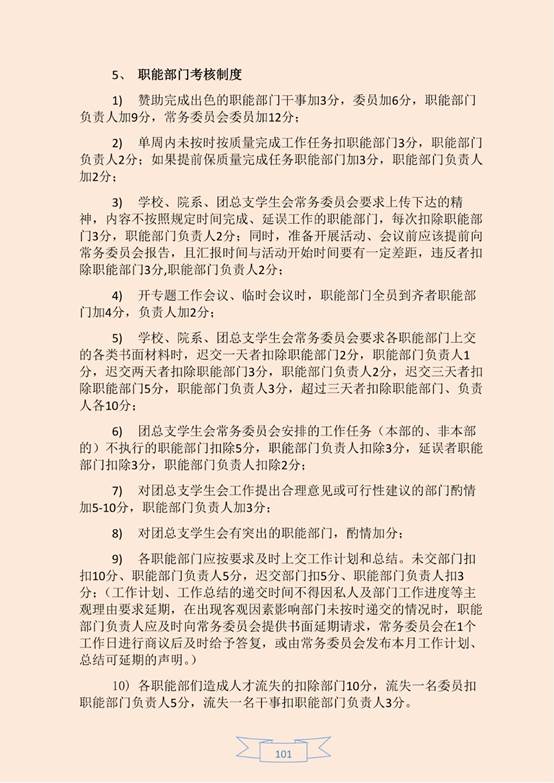 5、 职能部门考核制度

1) 赞助完成出色的职能部门干事加3分，委员加6分，职能部门负责人加9分，常务委员会委员加12分；

2) 单周内未按时按质量完成工作任务扣职能部门3分，职能部门负责人2分；如果提前保质量完成任务职能部门加3分，职能部门负责人加2分；

3) 学校、院系、团总支学生会常务委员会要求上传下达的精神，内容不按照规定时间完成、延误工作的职能部门，每次扣除职能部门3分，职能部门负责人2分；同时，准备开展活动、会议前应该提前向常务委员会报告，且汇报时间与活动开始时间要有一定差距，违反者扣除职能部门3分,职能部门负责人2分；

4) 开专题工作会议、临时会议时，职能部门全员到齐者职能部门加4分，负责人加2分；

5) 学校、院系、团总支学生会常务委员会要求各职能部门上交的各类书面材料时，迟交一天者扣除职能部门2分，职能部门负责人1分，迟交两天者扣除职能部门3分，职能部门负责人2分，迟交三天者扣除职能部门5分，职能部门负责人3分，超过三天者扣除职能部门、负责人各10分；

6) 团总支学生会常务委员会安排的工作任务（本部的、非本部的）不执行的职能部门扣除5分，职能部门负责人扣除3分，延误者职能部门扣除3分，职能部门负责人扣除2分；

7) 对团总支学生会工作提出合理意见或可行性建议的部门酌情加5-10分，职能部门负责人加3分；

8) 对团总支学生会有突出的职能部门，酌情加分；

9) 各职能部门应按要求及时上交工作计划和总结。未交部门扣10分、职能部门负责人5分，迟交部门扣5分、职能部门负责人扣3分；（工作计划、工作总结的递交时间不得因私人及部门工作进度等主观理由要求延期，在出现客观因素影响部门未按时递交的情况时，职能部门负责人应及时向常务委员会提供书面延期请求，常务委员会在1个工作日进行商议后及时给予答复，或由常务委员会发布本月工作计划、总结可延期的声明。）

10) 各职能部们造成人才流失的扣除部门10分，流失一名委员扣职能部门负责人5分，流失一名干事扣职能部门负责人3分。

101